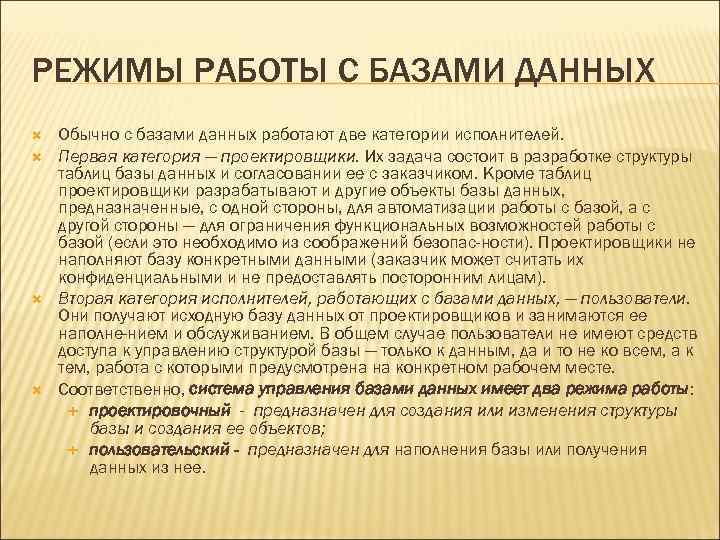 РЕЖИМЫ РАБОТЫ С БАЗАМИ ДАННЫХ

Обычно с базами данных работают две категории исполнителей.

Первая категория — проектировщики. Их задача состоит в разработке структуры таблиц базы данных и согласовании ее с заказчиком. Кроме таблиц проектировщики разрабатывают и другие объекты базы данных, предназначенные, с одной стороны, для автоматизации работы с базой, а с другой стороны — для ограничения функциональных возможностей работы с базой (если это необходимо из соображений безопас-ности). Проектировщики не наполняют базу конкретными данными (заказчик может считать их конфиденциальными и не предоставлять посторонним лицам).

Вторая категория исполнителей, работающих с базами данных, — пользователи. Они получают исходную базу данных от проектировщиков и занимаются ее наполне-нием и обслуживанием. В общем случае пользователи не имеют средств доступа к управлению структурой базы — только к данным, да и то не ко всем, а к тем, работа с которыми предусмотрена на конкретном рабочем месте.

Соответственно, система управления базами данных имеет два режима работы:

проектировочный - предназначен для создания или изменения структуры базы и создания ее объектов;

пользовательский - предназначен для наполнения базы или получения данных из нее.